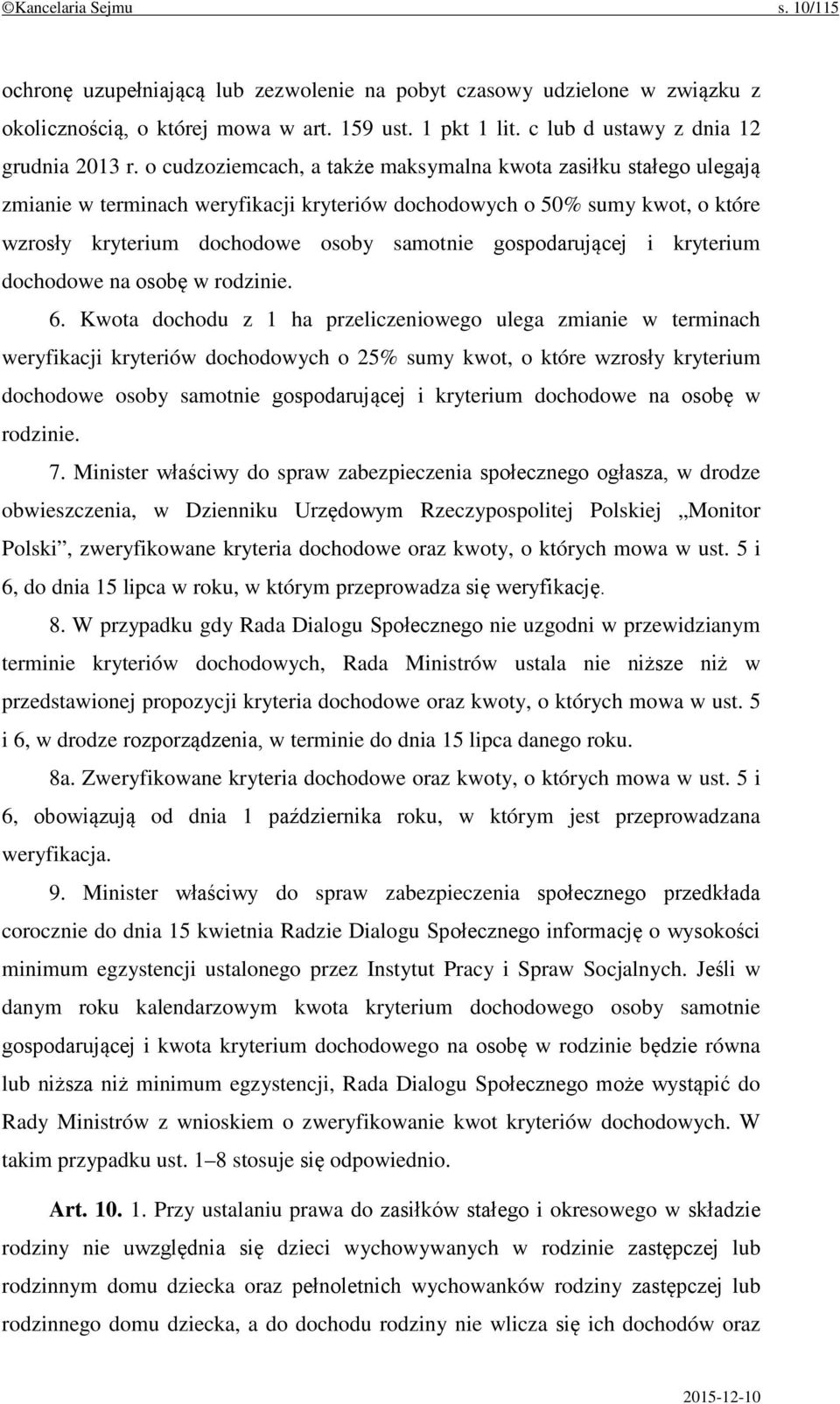 ©Kancelaria Sejmu s. 10/115

ochronę uzupełniającą lub zezwolenie na pobyt czasowy udzielone w związku z okolicznością, o której mowa w art. 159 ust. 1 pkt 1 lit. c lub d ustawy z dnia 12 grudnia 2013 r. o cudzoziemcach, a także maksymalna kwota zasiłku stałego ulegają zmianie w terminach weryfikacji kryteriów dochodowych o 50% sumy kwot, o które wzrosły kryterium dochodowe osoby samotnie gospodarującej i kryterium dochodowe na osobę w rodzinie.

6. Kwota dochodu z 1 ha przeliczeniowego ulega zmianie w terminach weryfikacji kryteriów dochodowych o 25% sumy kwot, o które wzrosły kryterium dochodowe osoby samotnie gospodarującej i kryterium dochodowe na osobę w rodzinie.

7. Minister właściwy do spraw zabezpieczenia społecznego ogłasza, w drodze obwieszczenia, w Dzienniku Urzędowym Rzeczypospolitej Polskiej „Monitor Polski”, zweryfikowane kryteria dochodowe oraz kwoty, o których mowa w ust. 5 i 6, do dnia 15 lipca w roku, w którym przeprowadza się weryfikację.

8. W przypadku gdy Rada Dialogu Społecznego nie uzgodni w przewidzianym terminie kryteriów dochodowych, Rada Ministrów ustala nie niższe niż w przedstawionej propozycji kryteria dochodowe oraz kwoty, o których mowa w ust. 5 i 6, w drodze rozporządzenia, w terminie do dnia 15 lipca danego roku.

8a. Zweryfikowane kryteria dochodowe oraz kwoty, o których mowa w ust. 5 i 6, obowiązują od dnia 1 października roku, w którym jest przeprowadzana weryfikacja.

9. Minister właściwy do spraw zabezpieczenia społecznego przedkłada corocznie do dnia 15 kwietnia Radzie Dialogu Społecznego informację o wysokości minimum egzystencji ustalonego przez Instytut Pracy i Spraw Socjalnych. Jeśli w danym roku kalendarzowym kwota kryterium dochodowego osoby samotnie gospodarującej i kwota kryterium dochodowego na osobę w rodzinie będzie równa lub niższa niż minimum egzystencji, Rada Dialogu Społecznego może wystąpić do Rady Ministrów z wnioskiem o zweryfikowanie kwot kryteriów dochodowych. W takim przypadku ust. 1–8 stosuje się odpowiednio.

Art. 10. 1. Przy ustalaniu prawa do zasiłków stałego i okresowego w składzie rodziny nie uwzględnia się dzieci wychowywanych w rodzinie zastępczej lub rodzinnym domu dziecka oraz pełnoletnich wychowanków rodziny zastępczej lub rodzinnego domu dziecka, a do dochodu rodziny nie wlicza się ich dochodów oraz

2015-12-10